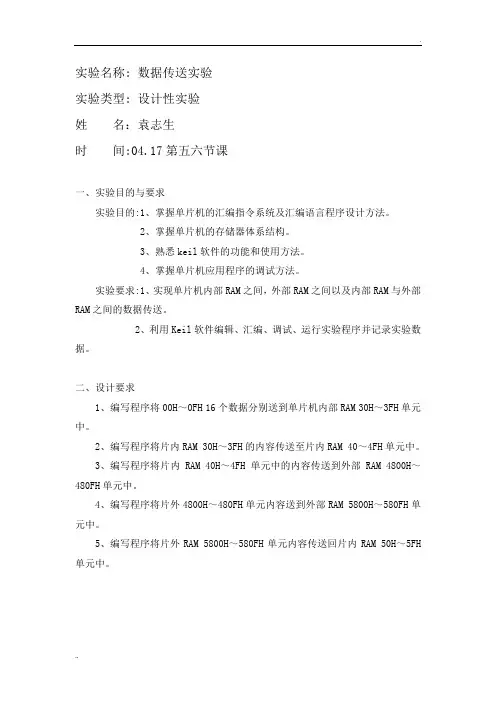 实验名称：数据传送实验

实验类型：设计性实验

姓　　名：袁志生

时　　间:04.17 第五六节课

一、实验目的与要求

实验目的:1、掌握单片机的汇编指令系统及汇编语言程序设计方法。

2、掌握单片机的存储器体系结构。

3、熟悉 keil 软件的功能和使用方法。

4、掌握单片机应用程序的调试方法。

实验要求:1、实现单片机内部 RAM 之间，外部 RAM 之间以及内部 RAM 与外部 RAM 之间的数据传送。

2、利用 Keil 软件编辑、汇编、调试、运行实验程序并记录实验数据。

二、设计要求

1、编写程序将 00H～0FH 16 个数据分别送到单片机内部 RAM 30H～3FH 单元中。

2、编写程序将片内 RAM 30H～3FH 的内容传送至片内 RAM 40～4FH 单元中。

3、编写程序将片内 RAM 40H～4FH 单元中的内容传送到外部 RAM 4800H～480FH 单元中。

4、编写程序将片外 4800H～480FH 单元内容送到外部 RAM 5800H～580FH 单元中。

5、编写程序将片外 RAM 5800H～580FH 单元内容传送回片内 RAM 50H～5FH 单元中。